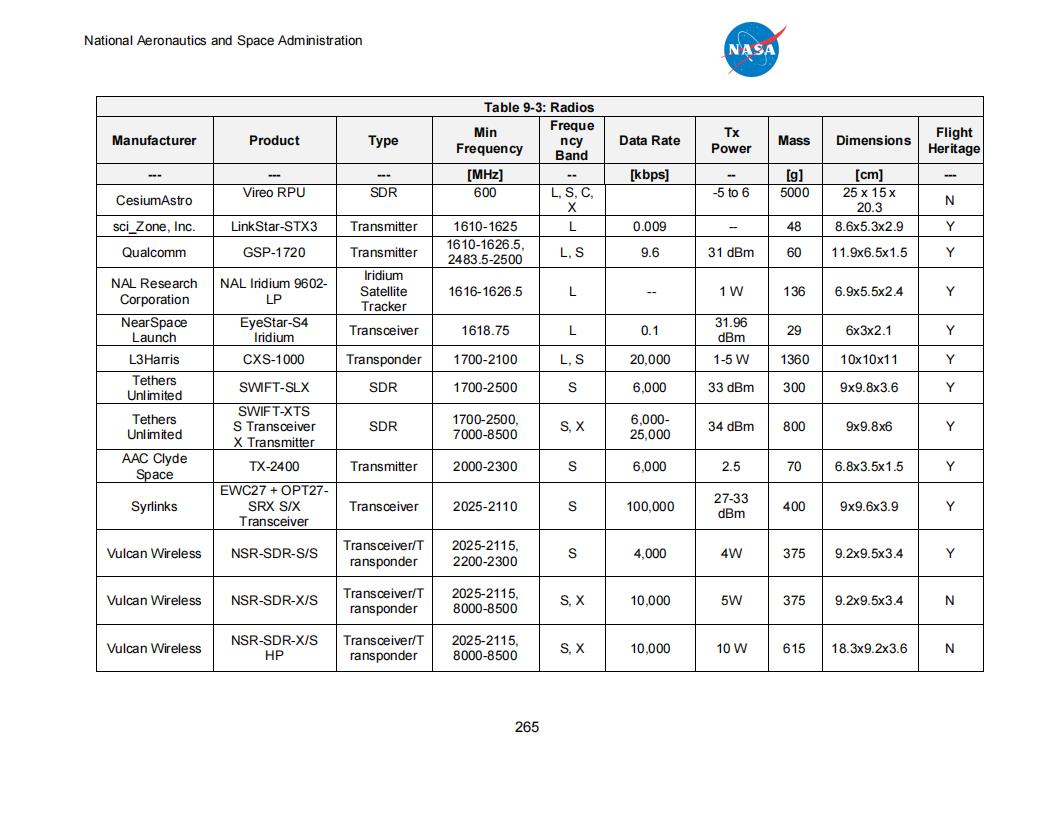 National Aeronautics and Space Administration

NASA

Table 9-3: Radios

| Manufacturer | Product | Type | Min Frequency | Frequency Band | Data Rate | Tx Power | Mass | Dimensions | Flight Heritage |
|---|---|---|---|---|---|---|---|---|---|
| --- | --- | --- | [MHz] | -- | [kbps] | -- | [g] | [cm] | --- |
| CesiumAstro | Vireo RPU | SDR | 600 | L, S, C, X | | -5 to 6 | 5000 | 25 x 15 x 20.3 | N |
| sci_Zone, Inc. | LinkStar-STX3 | Transmitter | 1610-1625 | L | 0.009 | -- | 48 | 8.6x5.3x2.9 | Y |
| Qualcomm | GSP-1720 | Transmitter | 1610-1626.5, 2483.5-2500 | L, S | 9.6 | 31 dBm | 60 | 11.9x6.5x1.5 | Y |
| NAL Research Corporation | NAL Iridium 9602-LP | Iridium Satellite Tracker | 1616-1626.5 | L | -- | 1 W | 136 | 6.9x5.5x2.4 | Y |
| NearSpace Launch | EyeStar-S4 Iridium | Transceiver | 1618.75 | L | 0.1 | 31.96 dBm | 29 | 6x3x2.1 | Y |
| L3Harris | CXS-1000 | Transponder | 1700-2100 | L, S | 20,000 | 1-5 W | 1360 | 10x10x11 | Y |
| Tethers Unlimited | SWIFT-SLX | SDR | 1700-2500 | S | 6,000 | 33 dBm | 300 | 9x9.8x3.6 | Y |
| Tethers Unlimited | SWIFT-XTS S Transceiver X Transmitter | SDR | 1700-2500, 7000-8500 | S, X | 6,000-25,000 | 34 dBm | 800 | 9x9.8x6 | Y |
| AAC Clyde Space | TX-2400 | Transmitter | 2000-2300 | S | 6,000 | 2.5 | 70 | 6.8x3.5x1.5 | Y |
| Syrlinks | EWC27 + OPT27-SRX S/X Transceiver | Transceiver | 2025-2110 | S | 100,000 | 27-33 dBm | 400 | 9x9.6x3.9 | Y |
| Vulcan Wireless | NSR-SDR-S/S | Transceiver/Transponder | 2025-2115, 2200-2300 | S | 4,000 | 4W | 375 | 9.2x9.5x3.4 | Y |
| Vulcan Wireless | NSR-SDR-X/S | Transceiver/Transponder | 2025-2115, 8000-8500 | S, X | 10,000 | 5W | 375 | 9.2x9.5x3.4 | N |
| Vulcan Wireless | NSR-SDR-X/S HP | Transceiver/Transponder | 2025-2115, 8000-8500 | S, X | 10,000 | 10 W | 615 | 18.3x9.2x3.6 | N |

265